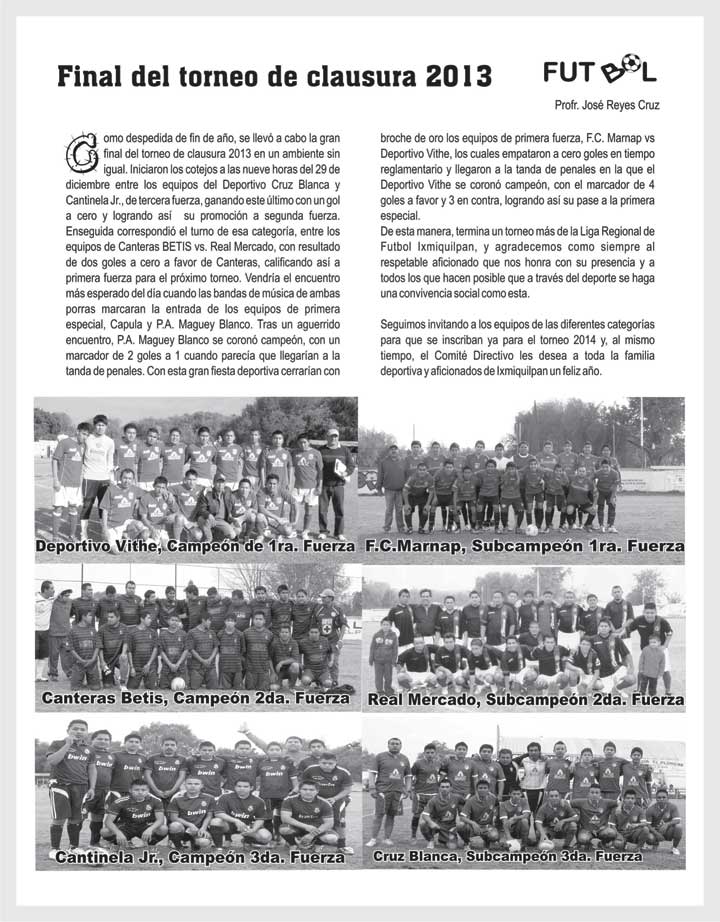 Final del torneo de clausura 2013

FUTBOL

Profr. José Reyes Cruz

Como despedida de fin de año, se llevó a cabo la gran final del torneo de clausura 2013 en un ambiente sin igual. Iniciaron los cotejos a las nueve horas del 29 de diciembre entre los equipos del Deportivo Cruz Blanca y Cantinela Jr., de tercera fuerza, ganando este último con un gol a cero y logrando así su promoción a segunda fuerza. Enseguida correspondió el turno de esa categoría, entre los equipos de Canteras BETIS vs. Real Mercado, con resultado de dos goles a cero a favor de Canteras, calificando así a primera fuerza para el próximo torneo. Vendría el encuentro más esperado del día cuando las bandas de música de ambas porras marcaran la entrada de los equipos de primera especial, Capula y P.A. Maguey Blanco. Tras un aguerrido encuentro, P.A. Maguey Blanco se coronó campeón, con un marcador de 2 goles a 1 cuando parecía que llegarían a la tanda de penales. Con esta gran fiesta deportiva cerrarían con broche de oro los equipos de primera fuerza, F.C. Marnap vs Deportivo Vithe, los cuales empataron a cero goles en tiempo reglamentario y llegaron a la tanda de penales en la que el Deportivo Vithe se coronó campeón, con el marcador de 4 goles a favor y 3 en contra, logrando así su pase a la primera especial.
De esta manera, termina un torneo más de la Liga Regional de Futbol Ixmiquilpan, y agradecemos como siempre al respetable aficionado que nos honra con su presencia y a todos los que hacen posible que a través del deporte se haga una convivencia social como esta.

Seguimos invitando a los equipos de las diferentes categorías para que se inscriban ya para el torneo 2014 y, al mismo tiempo, el Comité Directivo les desea a toda la familia deportiva y aficionados de Ixmiquilpan un feliz año.

Deportivo Vithe, Campeón de 1ra. Fuerza

F.C.Marnap, Subcampeón 1ra. Fuerza

Canteras Betis, Campeón 2da. Fuerza

Real Mercado, Subcampeón 2da. Fuerza

Cantinela Jr., Campeón 3da. Fuerza

Cruz Blanca, Subcampeón 3da. Fuerza